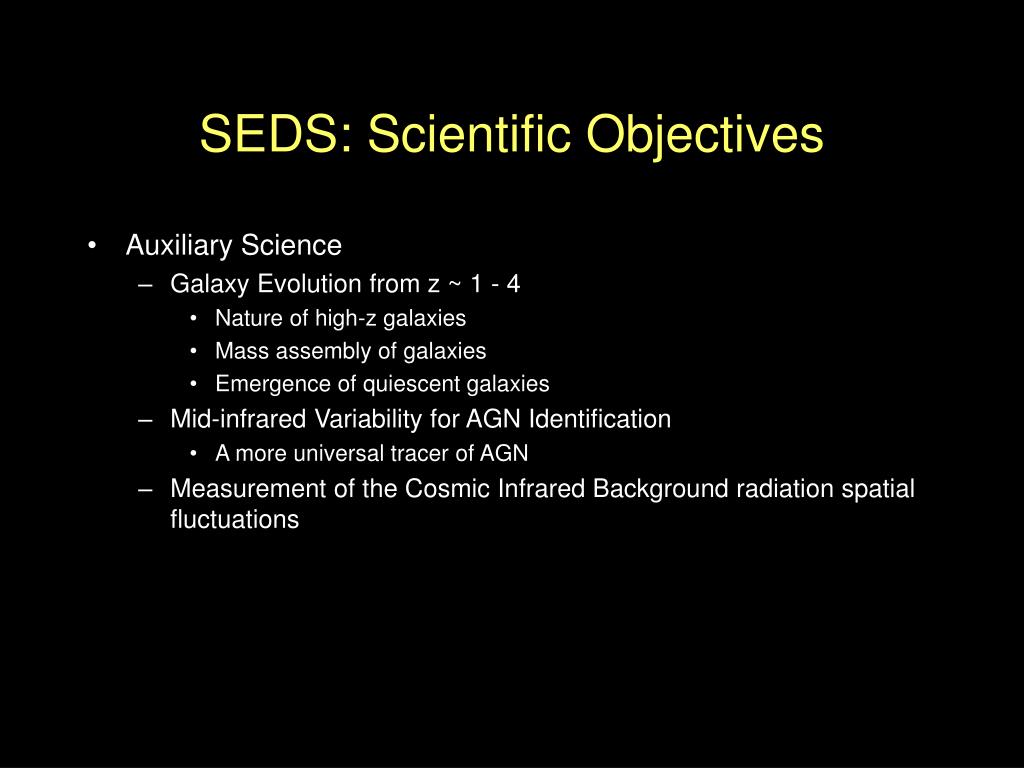 SEDS: Scientific Objectives

• Auxiliary Science
– Galaxy Evolution from z ~ 1 - 4
• Nature of high-z galaxies
• Mass assembly of galaxies
• Emergence of quiescent galaxies
– Mid-infrared Variability for AGN Identification
• A more universal tracer of AGN
– Measurement of the Cosmic Infrared Background radiation spatial fluctuations